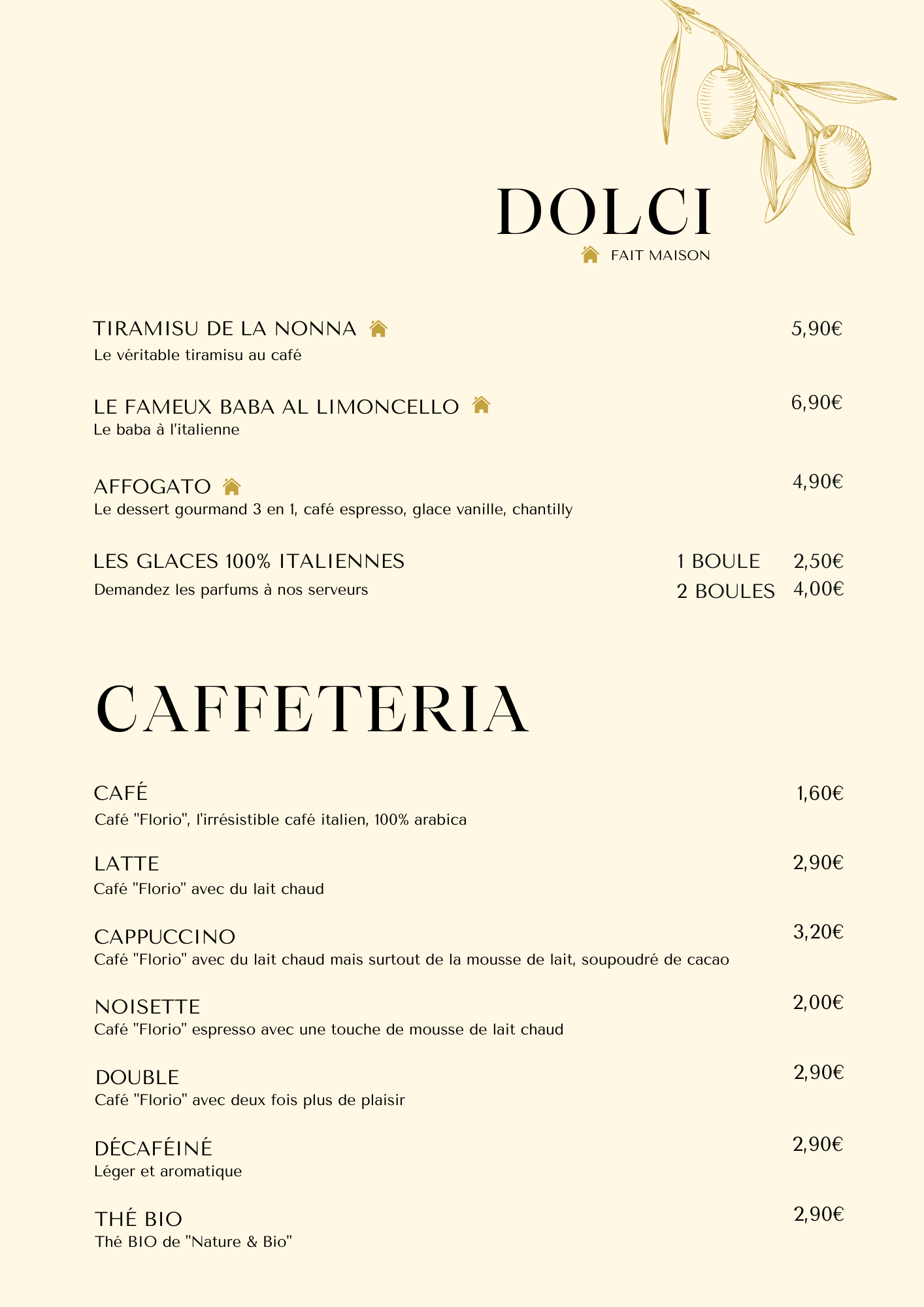 DOLCI
FAIT MAISON

TIRAMISU DE LA NONNA 5,90€
Le véritable tiramisu au café

LE FAMEUX BABA AL LIMONCELLO 6,90€
Le baba à l'italienne

AFFOGATO 4,90€
Le dessert gourmand 3 en 1, café espresso, glace vanille, chantilly

LES GLACES 100% ITALIENNES 1 BOULE 2,50€
Demandez les parfums à nos serveurs 2 BOULES 4,00€

CAFFETERIA

CAFÉ 1,60€
Café "Florio", l'irrésistible café italien, 100% arabica

LATTE 2,90€
Café "Florio" avec du lait chaud

CAPPUCCINO 3,20€
Café "Florio" avec du lait chaud mais surtout de la mousse de lait, soupoudré de cacao

NOISETTE 2,00€
Café "Florio" espresso avec une touche de mousse de lait chaud

DOUBLE 2,90€
Café "Florio" avec deux fois plus de plaisir

DÉCAFÉINÉ 2,90€
Léger et aromatique

THÉ BIO 2,90€
Thé BIO de "Nature & Bio"